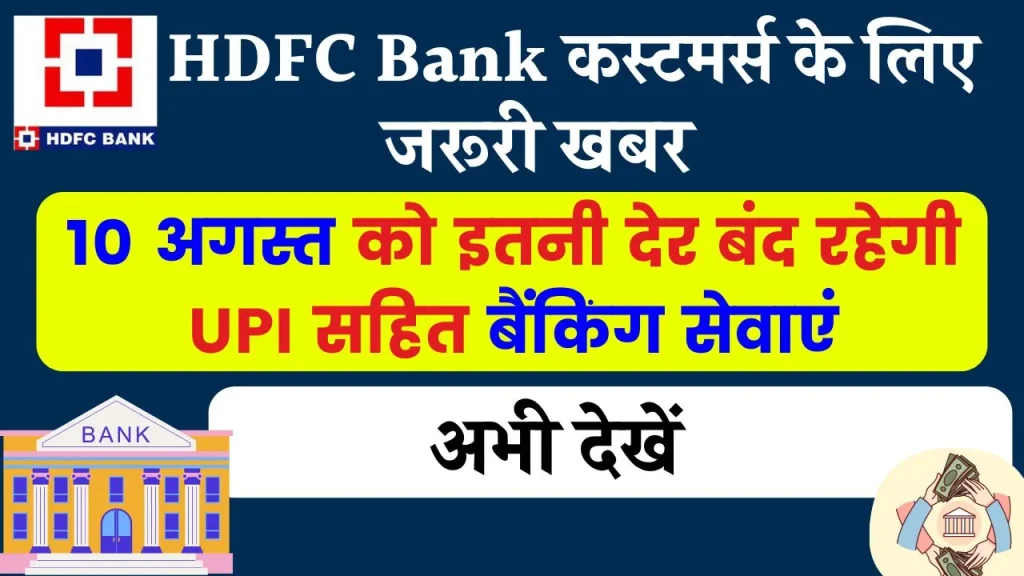 HDFC BANK

HDFC Bank कस्टमर्स के लिए जरूरी खबर

10 अगस्त को इतनी देर बंद रहेगी UPI सहित बैंकिंग सेवाएं

अभी देखें

BANK